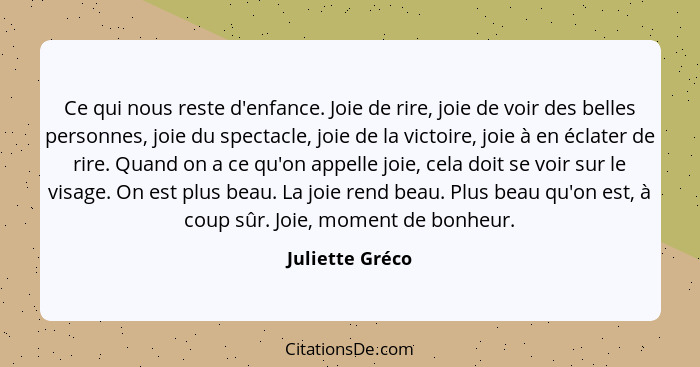 Ce qui nous reste d'enfance. Joie de rire, joie de voir des belles personnes, joie du spectacle, joie de la victoire, joie à en éclater de rire. Quand on a ce qu'on appelle joie, cela doit se voir sur le visage. On est plus beau. La joie rend beau. Plus beau qu'on est, à coup sûr. Joie, moment de bonheur.

Juliette Gréco

CitationsDe.com